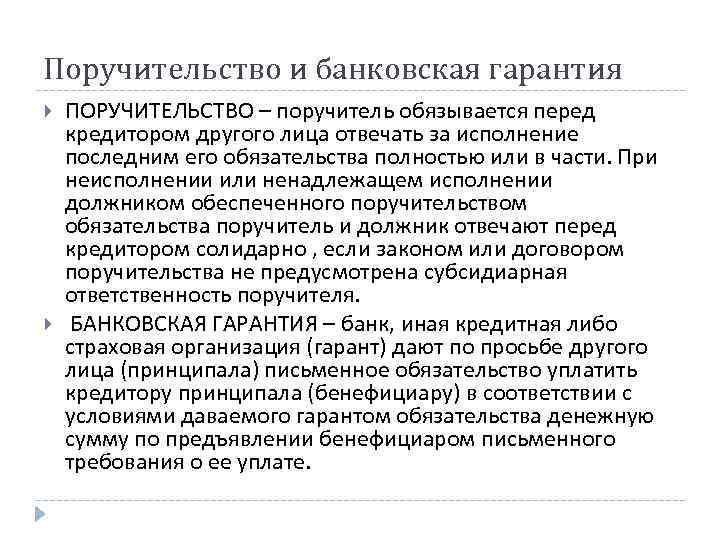 Поручительство и банковская гарантия

ПОРУЧИТЕЛЬСТВО – поручитель обязывается перед кредитором другого лица отвечать за исполнение последним его обязательства полностью или в части. При неисполнении или ненадлежащем исполнении должником обеспеченного поручительством обязательства поручитель и должник отвечают перед кредитором солидарно , если законом или договором поручительства не предусмотрена субсидиарная ответственность поручителя.

БАНКОВСКАЯ ГАРАНТИЯ – банк, иная кредитная либо страховая организация (гарант) дают по просьбе другого лица (принципала) письменное обязательство уплатить кредитору принципала (бенефициару) в соответствии с условиями даваемого гарантом обязательства денежную сумму по предъявлении бенефициаром письменного требования о ее уплате.